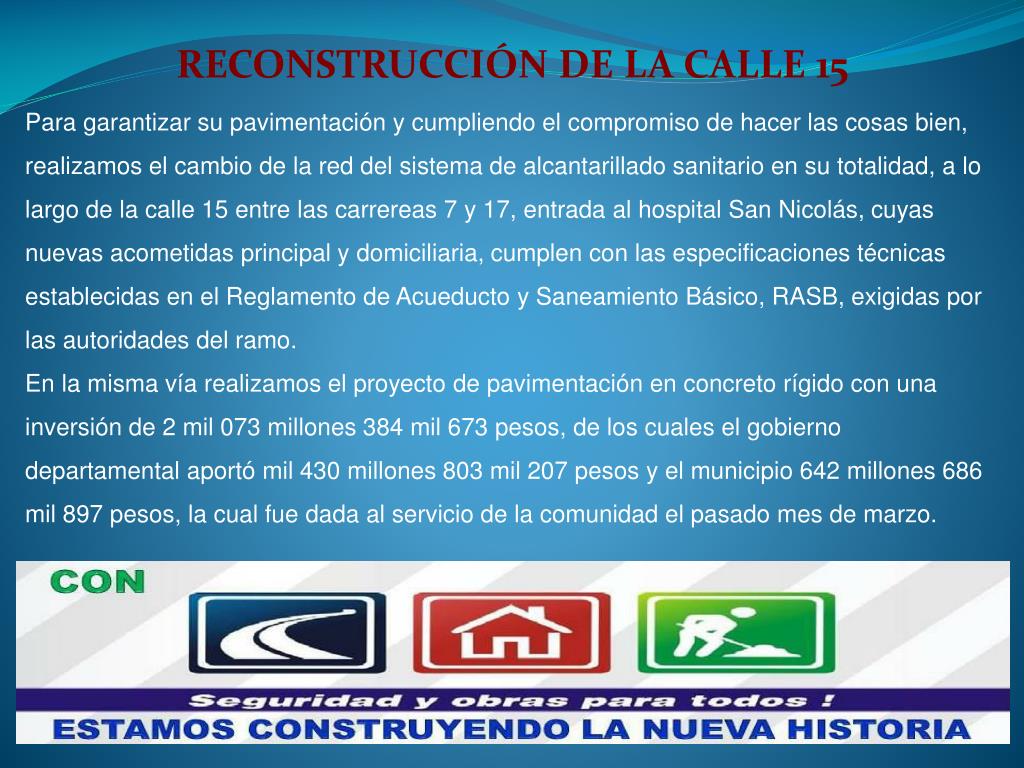 RECONSTRUCCIÓN DE LA CALLE 15

Para garantizar su pavimentación y cumpliendo el compromiso de hacer las cosas bien, realizamos el cambio de la red del sistema de alcantarillado sanitario en su totalidad, a lo largo de la calle 15 entre las carrereas 7 y 17, entrada al hospital San Nicolás, cuyas nuevas acometidas principal y domiciliaria, cumplen con las especificaciones técnicas establecidas en el Reglamento de Acueducto y Saneamiento Básico, RASB, exigidas por las autoridades del ramo.
En la misma vía realizamos el proyecto de pavimentación en concreto rígido con una inversión de 2 mil 073 millones 384 mil 673 pesos, de los cuales el gobierno departamental aportó mil 430 millones 803 mil 207 pesos y el municipio 642 millones 686 mil 897 pesos, la cual fue dada al servicio de la comunidad el pasado mes de marzo.

CON

Seguridad y obras para todos !

ESTAMOS CONSTRUYENDO LA NUEVA HISTORIA